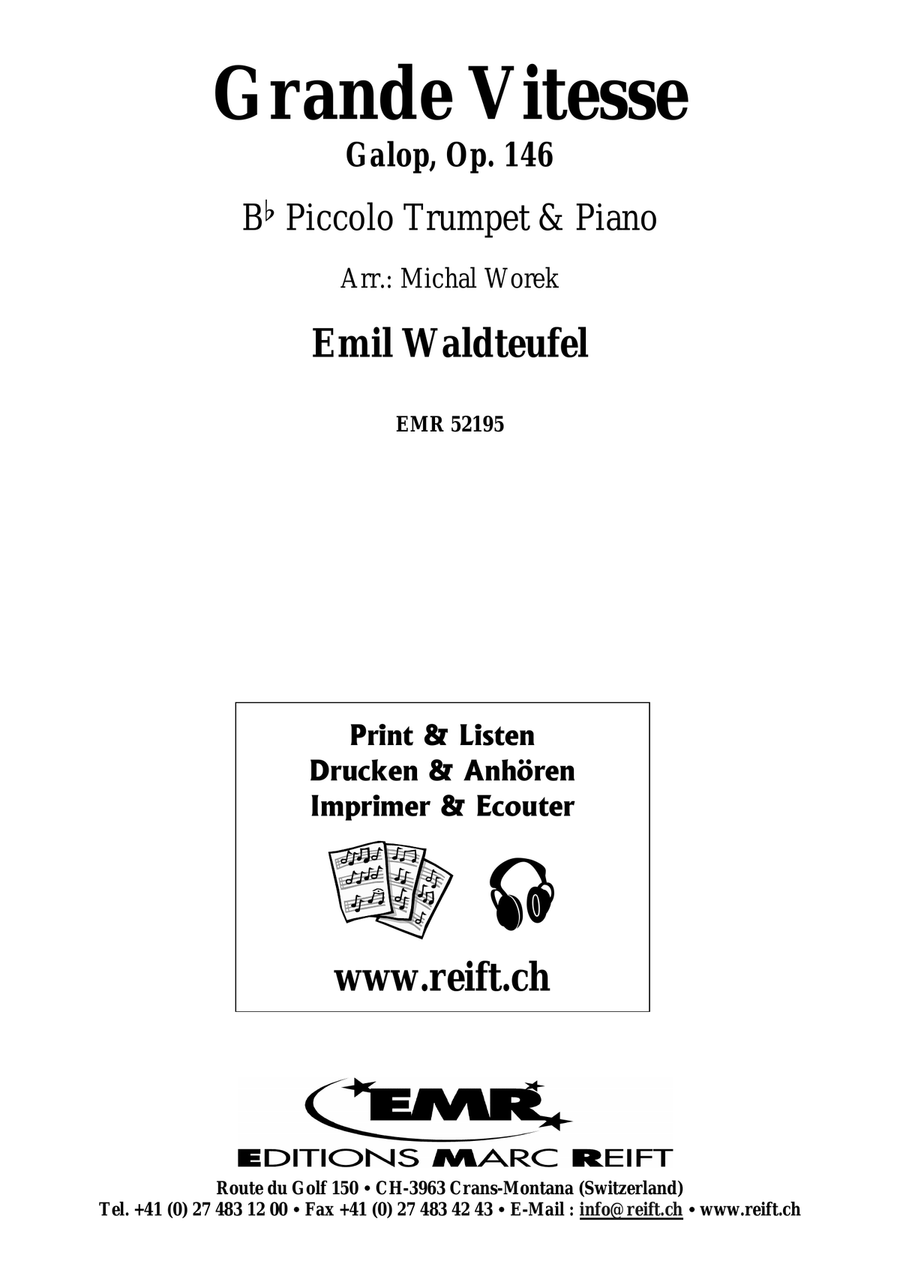 Grande Vitesse
Galop, Op. 146

B♭ Piccolo Trumpet & Piano

Arr.: Michal Worek

Emil Waldteufel

EMR 52195

Print & Listen
Drucken & Anhören
Imprimer & Ecouter

www.reift.ch

EMR
EDITIONS MARC REIFT
Route du Golf 150 • CH-3963 Crans-Montana (Switzerland)
Tel. +41 (0) 27 483 12 00 • Fax +41 (0) 27 483 42 43 • E-Mail : info@reift.ch • www.reift.ch